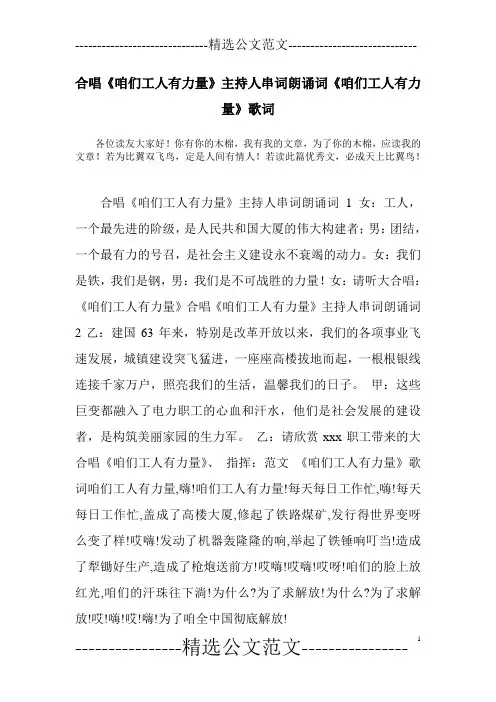 -----------------------------精选公文范文-----------------------------

合唱《咱们工人有力量》主持人串词朗诵词《咱们工人有力量》歌词

各位读友大家好！你有你的木棉，我有我的文章，为了你的木棉，应读我的文章！若为比翼双飞鸟，定是人间有情人！若读此篇优秀文，必成天上比翼鸟！

合唱《咱们工人有力量》主持人串词朗诵词 1 女：工人，一个最先进的阶级，是人民共和国大厦的伟大构建者；男：团结，一个最有力的号召，是社会主义建设永不衰竭的动力。女：我们是铁，我们是钢，男：我们是不可战胜的力量！女：请听大合唱：《咱们工人有力量》合唱《咱们工人有力量》主持人串词朗诵词 2 乙：建国 63 年来，特别是改革开放以来，我们的各项事业飞速发展，城镇建设突飞猛进，一座座高楼拔地而起，一根根银线连接千家万户，照亮我们的生活，温馨我们的日子。 甲：这些巨变都融入了电力职工的心血和汗水，他们是社会发展的建设者，是构筑美丽家园的生力军。 乙：请欣赏 xxx 职工带来的大合唱《咱们工人有力量》、 指挥：范文 《咱们工人有力量》歌词咱们工人有力量,嗨!咱们工人有力量!每天每日工作忙,嗨!每天每日工作忙,盖成了高楼大厦,修起了铁路煤矿,发行得世界变呀么变了样!哎嗨!发动了机器轰隆隆的响,举起了铁锤响叮当!造成了犁锄好生产,造成了枪炮送前方!哎嗨!哎嗨!哎呀!咱们的脸上放红光,咱们的汗珠往下淌!为什么?为了求解放!为什么?为了求解放!哎!嗨!哎!嗨!为了咱全中国彻底解放!

----------------精选公文范文----------------

1